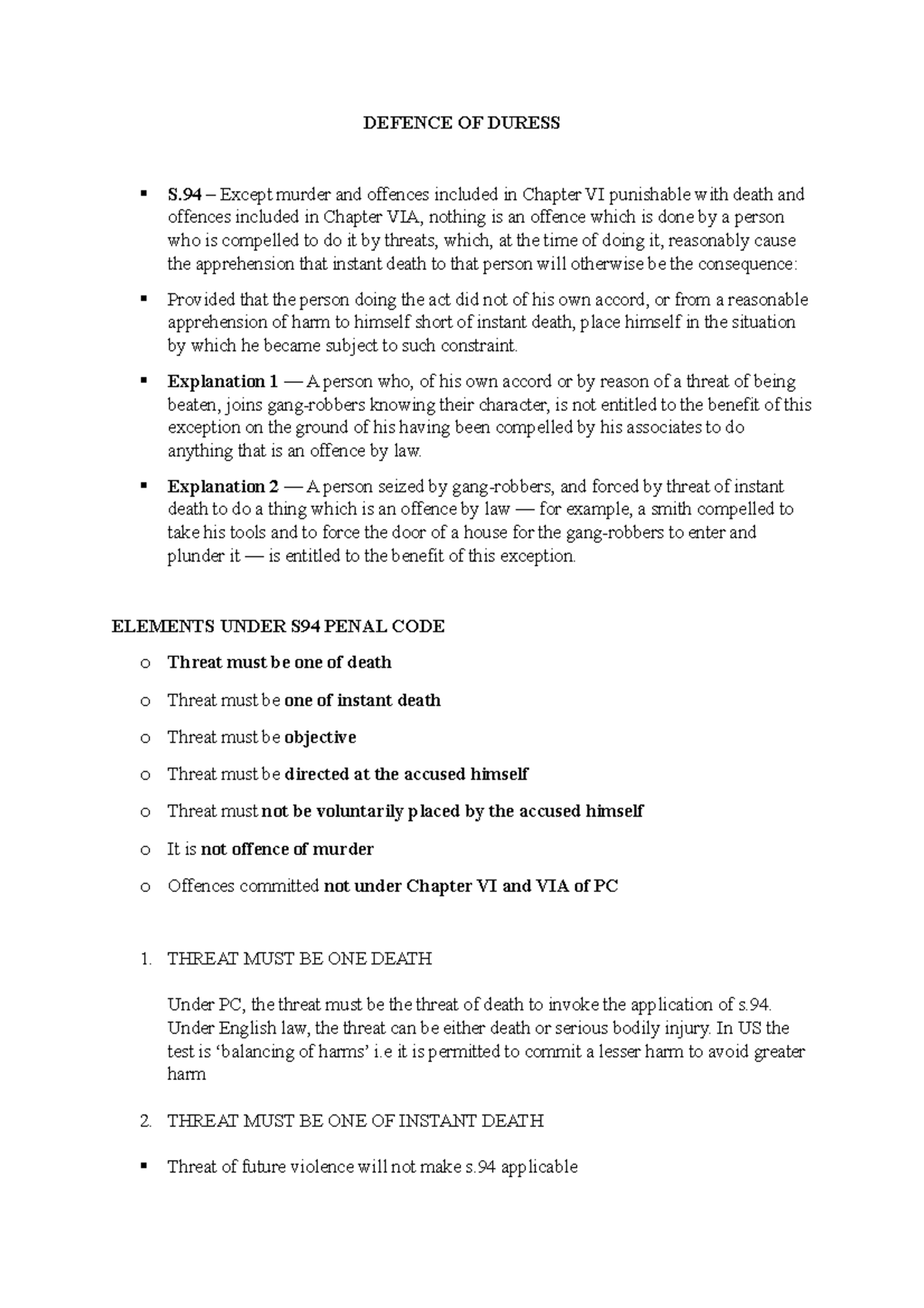 DEFENCE OF DURESS

▪ S.94 – Except murder and offences included in Chapter VI punishable with death and offences included in Chapter VIA, nothing is an offence which is done by a person who is compelled to do it by threats, which, at the time of doing it, reasonably cause the apprehension that instant death to that person will otherwise be the consequence:

▪ Provided that the person doing the act did not of his own accord, or from a reasonable apprehension of harm to himself short of instant death, place himself in the situation by which he became subject to such constraint.

▪ Explanation 1 — A person who, of his own accord or by reason of a threat of being beaten, joins gang-robbers knowing their character, is not entitled to the benefit of this exception on the ground of his having been compelled by his associates to do anything that is an offence by law.

▪ Explanation 2 — A person seized by gang-robbers, and forced by threat of instant death to do a thing which is an offence by law — for example, a smith compelled to take his tools and to force the door of a house for the gang-robbers to enter and plunder it — is entitled to the benefit of this exception.

ELEMENTS UNDER S94 PENAL CODE

o Threat must be one of death

o Threat must be one of instant death

o Threat must be objective

o Threat must be directed at the accused himself

o Threat must not be voluntarily placed by the accused himself

o It is not offence of murder

o Offences committed not under Chapter VI and VIA of PC

1. THREAT MUST BE ONE DEATH

Under PC, the threat must be the threat of death to invoke the application of s.94. Under English law, the threat can be either death or serious bodily injury. In US the test is 'balancing of harms' i.e it is permitted to commit a lesser harm to avoid greater harm

2. THREAT MUST BE ONE OF INSTANT DEATH

▪ Threat of future violence will not make s.94 applicable